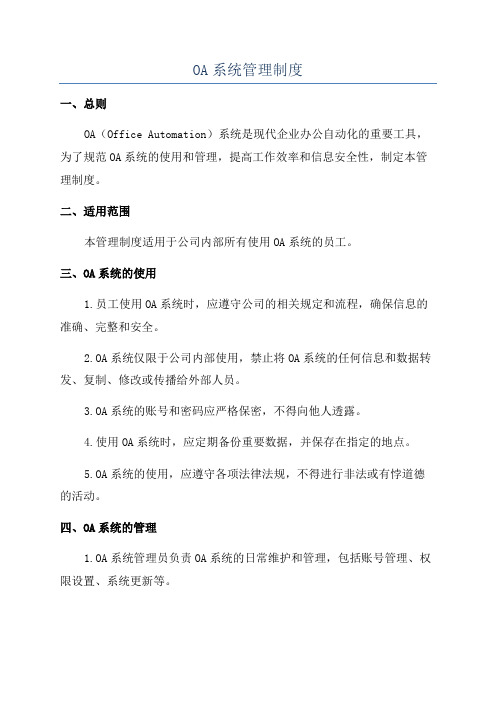 OA 系统管理制度

一、总则

OA（Office Automation）系统是现代企业办公自动化的重要工具，为了规范 OA 系统的使用和管理，提高工作效率和信息安全性，制定本管理制度。

二、适用范围

本管理制度适用于公司内部所有使用 OA 系统的员工。

三、OA 系统的使用

1.员工使用 OA 系统时，应遵守公司的相关规定和流程，确保信息的准确、完整和安全。

2.OA 系统仅限于公司内部使用，禁止将 OA 系统的任何信息和数据转发、复制、修改或传播给外部人员。

3.OA 系统的账号和密码应严格保密，不得向他人透露。

4.使用 OA 系统时，应定期备份重要数据，并保存在指定的地点。

5.OA 系统的使用，应遵守各项法律法规，不得进行非法或有悖道德的活动。

四、OA 系统的管理

1.OA 系统管理员负责 OA 系统的日常维护和管理，包括账号管理、权限设置、系统更新等。